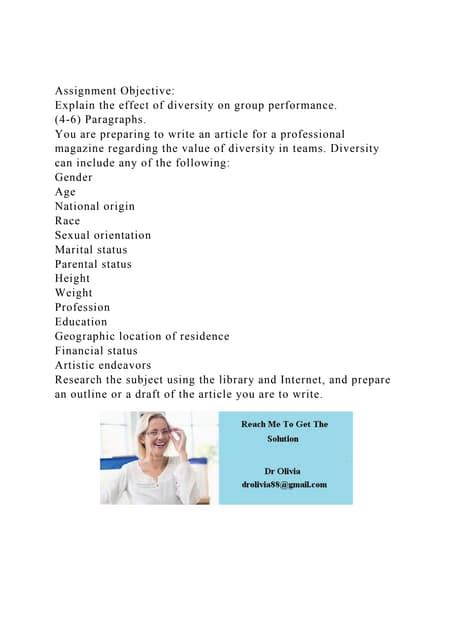 Assignment Objective:
Explain the effect of diversity on group performance.
(4-6) Paragraphs.
You are preparing to write an article for a professional magazine regarding the value of diversity in teams. Diversity can include any of the following:
Gender
Age
National origin
Race
Sexual orientation
Marital status
Parental status
Height
Weight
Profession
Education
Geographic location of residence
Financial status
Artistic endeavors
Research the subject using the library and Internet, and prepare an outline or a draft of the article you are to write.

Reach Me To Get The Solution

Dr Olivia
drolivia88@gmail.com